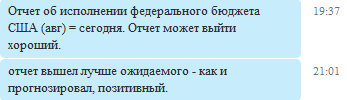 Отчет об исполнении федерального бюджета США (авг) = сегодня. Отчет может выйти хороший.

19:37

отчет вышел лучше ожидаемого - как и прогнозировал, позитивный.

21:01